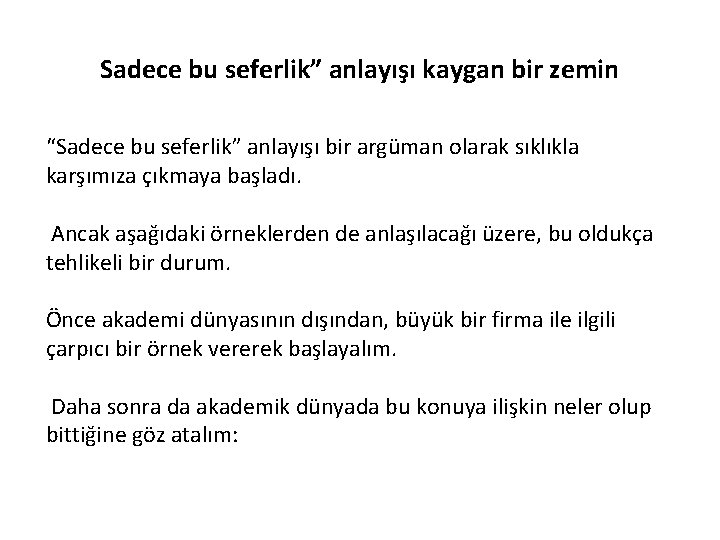 Sadece bu seferlik" anlayışı kaygan bir zemin

"Sadece bu seferlik" anlayışı bir argüman olarak sıklıkla karşımıza çıkmaya başladı.

Ancak aşağıdaki örneklerden de anlaşılacağı üzere, bu oldukça tehlikeli bir durum.

Önce akademi dünyasının dışından, büyük bir firma ile ilgili çarpıcı bir örnek vererek başlayalım.

Daha sonra da akademik dünyada bu konuya ilişkin neler olup bittiğine göz atalım: